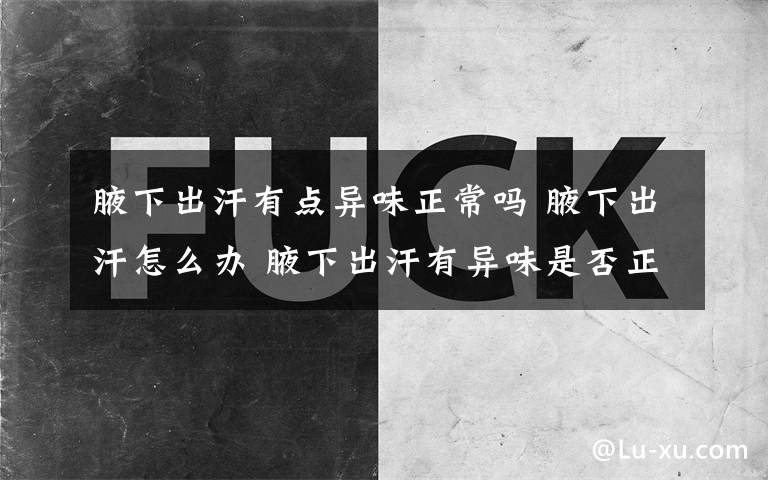 FUCK

腋下出汗有点异味正常吗 腋下出汗怎么办 腋下出汗有异味是否正

@Lu-xu.com